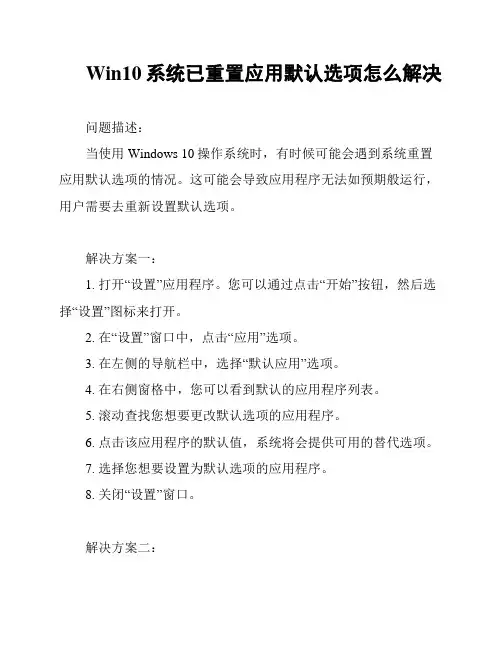 Win10 系统已重置应用默认选项怎么解决

问题描述：

当使用 Windows 10 操作系统时，有时候可能会遇到系统重置应用默认选项的情况。这可能会导致应用程序无法如预期般运行，用户需要去重新设置默认选项。

解决方案一：

1. 打开“设置”应用程序。您可以通过点击“开始”按钮，然后选择“设置”图标来打开。

2. 在“设置”窗口中，点击“应用”选项。

3. 在左侧的导航栏中，选择“默认应用”选项。

4. 在右侧窗格中，您可以看到默认的应用程序列表。

5. 滚动查找您想要更改默认选项的应用程序。

6. 点击该应用程序的默认值，系统将会提供可用的替代选项。

7. 选择您想要设置为默认选项的应用程序。

8. 关闭“设置”窗口。

解决方案二：